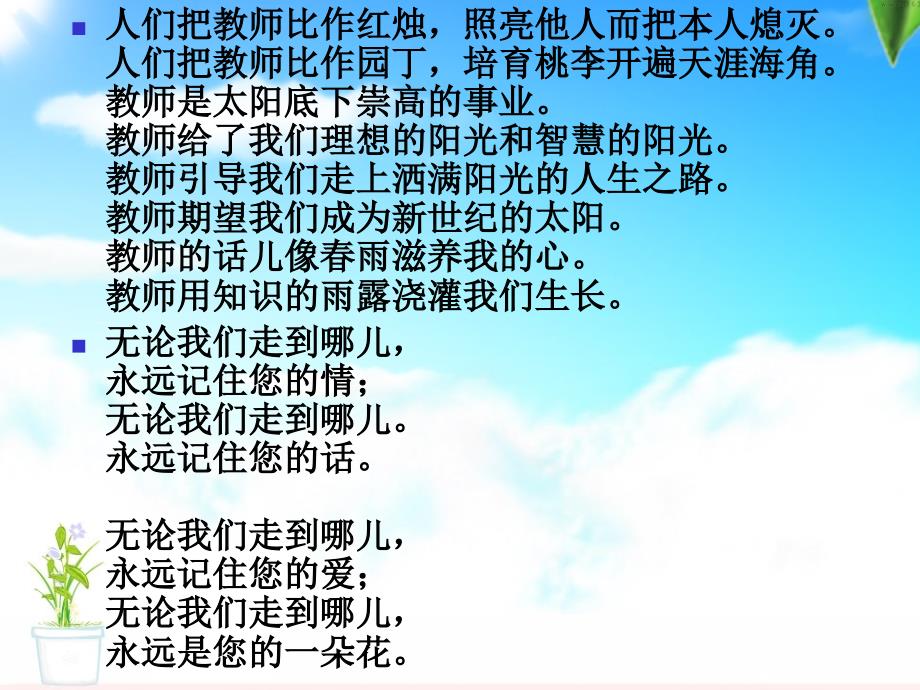 人们把教师比作红烛，照亮他人而把本人熄灭。
人们把教师比作园丁，培育桃李开遍天涯海角。
教师是太阳底下崇高的事业。
教师给了我们理想的阳光和智慧的阳光。
教师引导我们走上洒满阳光的人生之路。
教师期望我们成为新世纪的太阳。
教师的话儿像春雨滋养我的心。
教师用知识的雨露浇灌我们生长。

无论我们走到哪儿，
永远记住您的情；
无论我们走到哪儿。
永远记住您的话。

无论我们走到哪儿，
永远记住您的爱；
无论我们走到哪儿，
永远是您的一朵花。